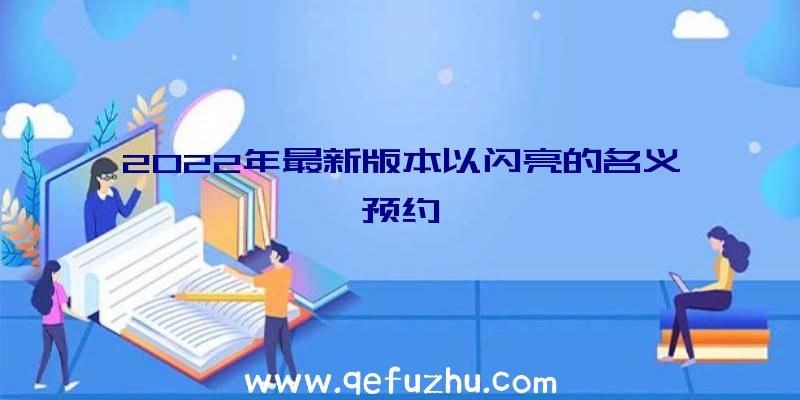 2022年最新版本以闪亮的名义预约

www.qefuzhu.com